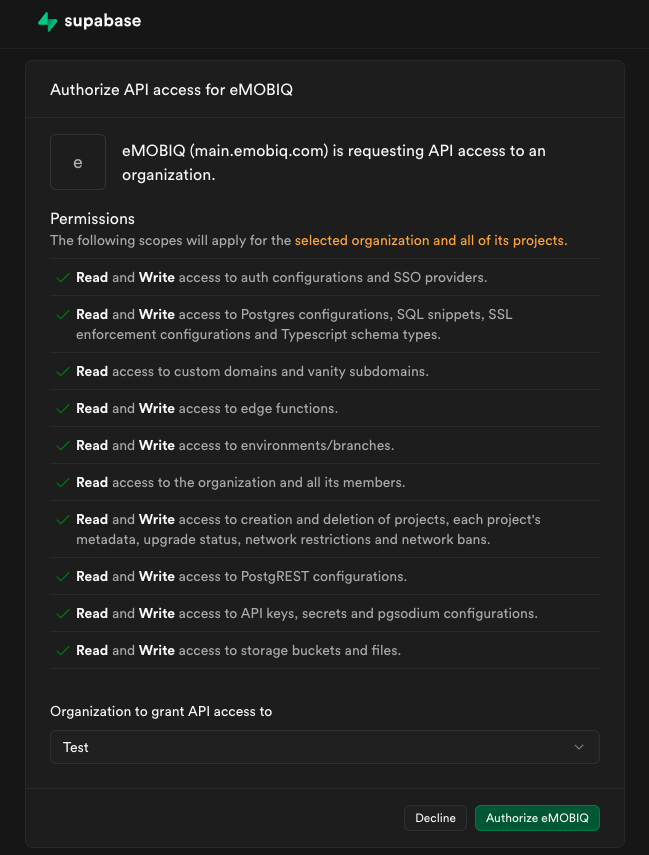 supabase

Authorize API access for eMOBIQ

e

eMOBIQ (main.emobiq.com) is requesting API access to an organization.

Permissions
The following scopes will apply for the selected organization and all of its projects.

Read and Write access to auth configurations and SSO providers.

Read and Write access to Postgres configurations, SQL snippets, SSL enforcement configurations and Typescript schema types.

Read access to custom domains and vanity subdomains.

Read and Write access to edge functions.

Read and Write access to environments/branches.

Read access to the organization and all its members.

Read and Write access to creation and deletion of projects, each project's metadata, upgrade status, network restrictions and network bans.

Read and Write access to PostgREST configurations.

Read and Write access to API keys, secrets and pgsodium configurations.

Read and Write access to storage buckets and files.

Organization to grant API access to

Test

Decline

Authorize eMOBIQ